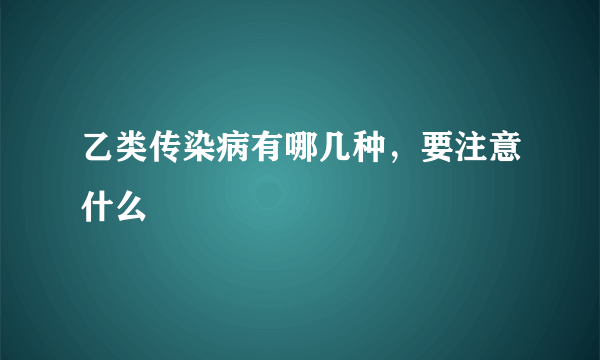 乙类传染病有哪几种，要注意什么